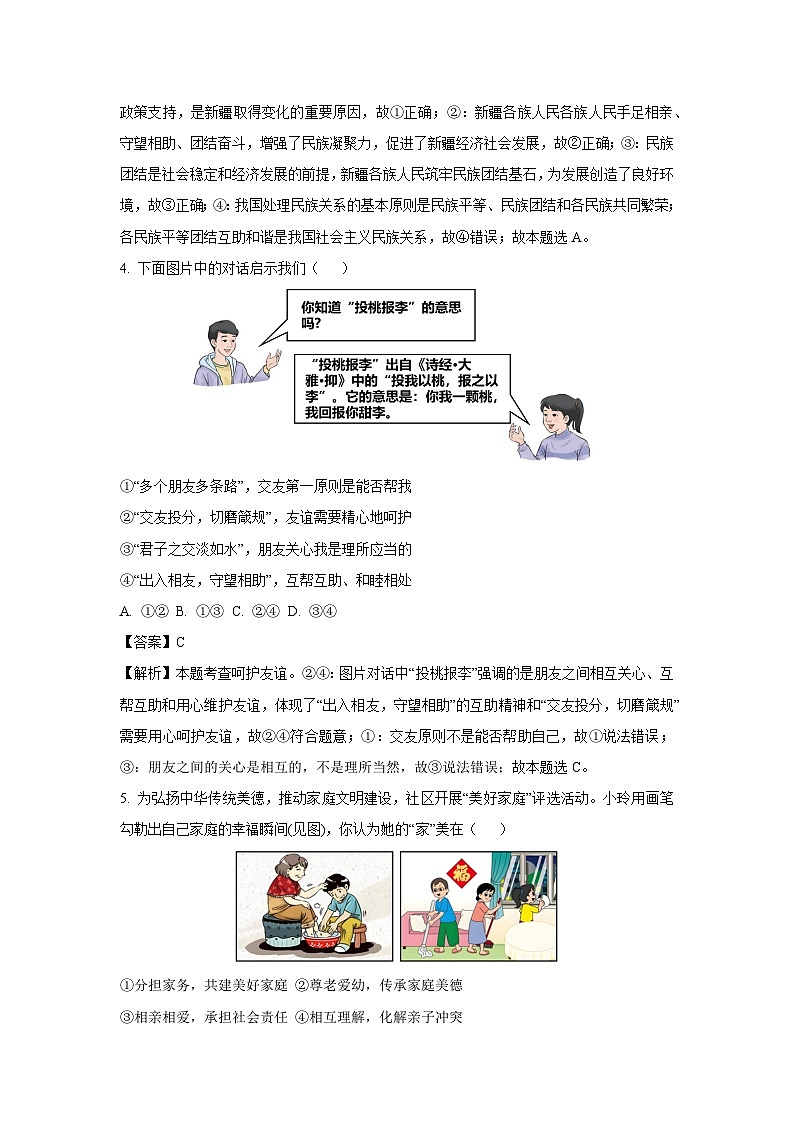 政策支持，是新疆取得变化的重要原因，故①正确；②：新疆各族人民各族人民手足相亲、守望相助、团结奋斗，增强了民族凝聚力，促进了新疆经济社会发展，故②正确；③：民族团结是社会稳定和经济发展的前提，新疆各族人民筑牢民族团结基石，为发展创造了良好环境，故③正确；④：我国处理民族关系的基本原则是民族平等、民族团结和各民族共同繁荣；各民族平等团结互助和谐是我国社会主义民族关系，故④错误；故本题选 A。

4. 下面图片中的对话启示我们（　　）

你知道“投桃报李”的意思吗？

“投桃报李”出自《诗经•大雅•抑》中的“投我以桃，报之以李”。它的意思是：你我一颗桃，我回报你甜李。

①“多个朋友多条路”，交友第一原则是能否帮我

②“交友投分，切磨箴规”，友谊需要精心地呵护

③“君子之交淡如水”，朋友关心我是理所应当的

④“出入相友，守望相助”，互帮互助、和睦相处

A. ①②　B. ①③　C. ②④　D. ③④

【答案】C

【解析】本题考查呵护友谊。②④：图片对话中“投桃报李”强调的是朋友之间相互关心、互帮互助和用心维护友谊，体现了“出入相友，守望相助”的互助精神和“交友投分，切磨箴规”需要用心呵护友谊，故②④符合题意；①：交友原则不是能否帮助自己，故①说法错误；③：朋友之间的关心是相互的，不是理所当然，故③说法错误；故本题选 C。

5. 为弘扬中华传统美德，推动家庭文明建设，社区开展“美好家庭”评选活动。小玲用画笔勾勒出自己家庭的幸福瞬间(见图)，你认为她的“家”美在（　　）

福

①分担家务，共建美好家庭 ②尊老爱幼，传承家庭美德

③相亲相爱，承担社会责任 ④相互理解，化解亲子冲突